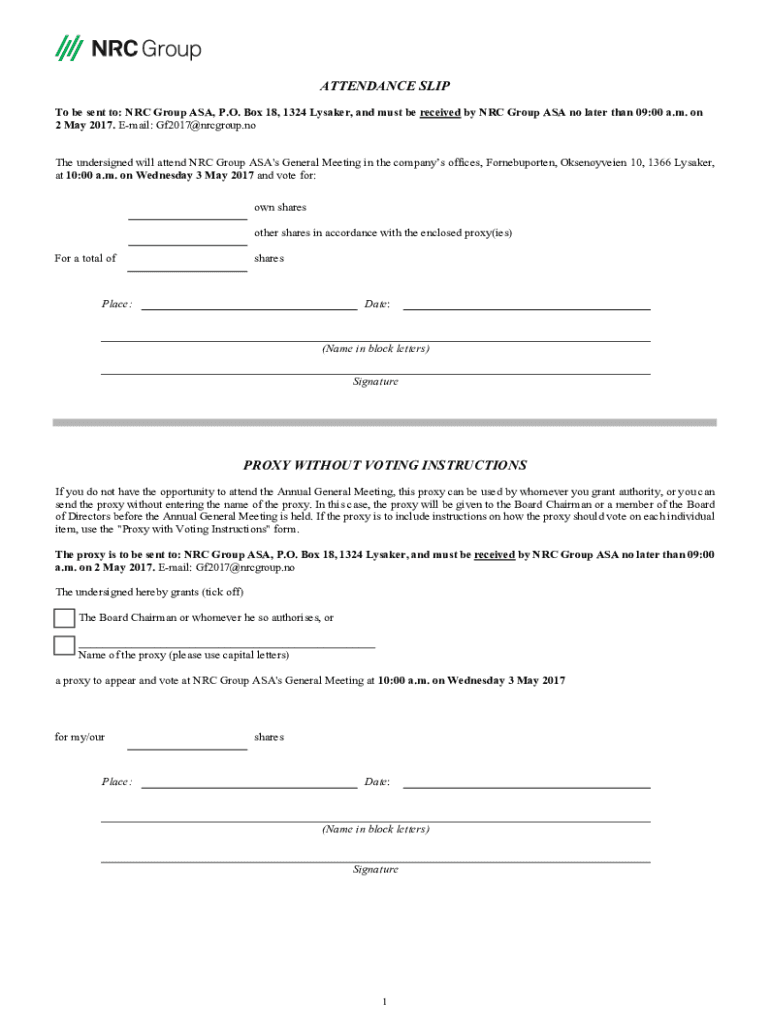 NRC Group

ATTENDANCE SLIP

To be sent to: NRC Group ASA, P.O. Box 18, 1324 Lysaker, and must be received by NRC Group ASA no later than 09:00 a.m. on 2 May 2017. E-mail: Gf2017@nrcgroup.no

The undersigned will attend NRC Group ASA's General Meeting in the company's offices, Fornebuporten, Oksenøyveien 10, 1366 Lysaker, at 10:00 a.m. on Wednesday 3 May 2017 and vote for:

own shares

other shares in accordance with the enclosed proxy(ies)

For a total of shares

Place: Date:

(Name in block letters)

Signature

PROXY WITHOUT VOTING INSTRUCTIONS

If you do not have the opportunity to attend the Annual General Meeting, this proxy can be used by whomever you grant authority, or you can send the proxy without entering the name of the proxy. In this case, the proxy will be given to the Board Chairman or a member of the Board of Directors before the Annual General Meeting is held. If the proxy is to include instructions on how the proxy should vote on each individual item, use the "Proxy with Voting Instructions" form.

The proxy is to be sent to: NRC Group ASA, P.O. Box 18, 1324 Lysaker, and must be received by NRC Group ASA no later than 09:00 a.m. on 2 May 2017. E-mail: Gf2017@nrcgroup.no

The undersigned hereby grants (tick off)

The Board Chairman or whomever he so authorises, or

Name of the proxy (please use capital letters)

a proxy to appear and vote at NRC Group ASA's General Meeting at 10:00 a.m. on Wednesday 3 May 2017

for my/our shares

Place: Date:

(Name in block letters)

Signature

1